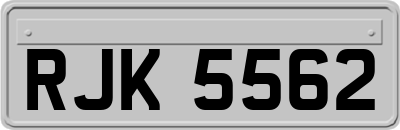 RJK 5562